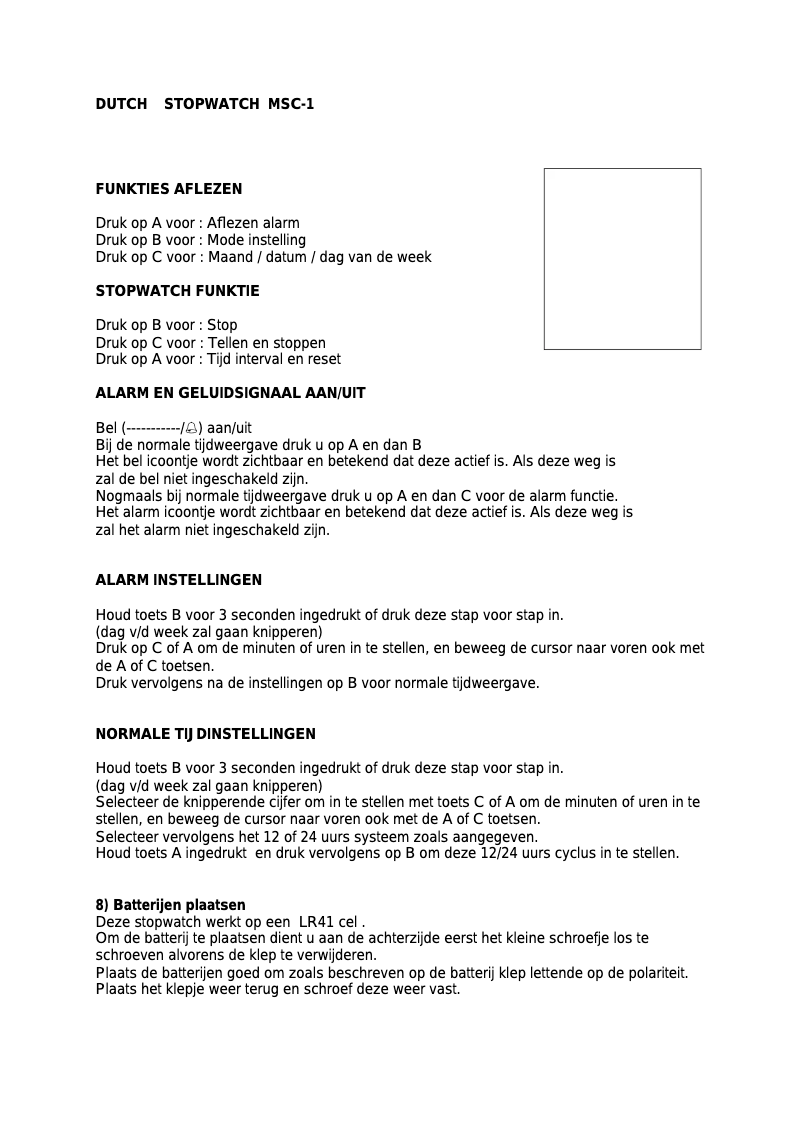 DUTCH STOPWATCH MSC-1

FUNKTIES AFLEZEN

Druk op A voor : Aflezen alarm
Druk op B voor : Mode instelling
Druk op C voor : Maand / datum / dag van de week

STOPWATCH FUNKTIE

Druk op B voor : Stop
Druk op C voor : Tellen en stoppen
Druk op A voor : Tijd interval en reset

ALARM EN GELUIDSIGNAAL AAN/UIT

Bel (-----------/🔔) aan/uit
Bij de normale tijdweergave druk u op A en dan B
Het bel icoontje wordt zichtbaar en betekend dat deze actief is. Als deze weg is zal de bel niet ingeschakeld zijn.
Nogmaals bij normale tijdweergave druk u op A en dan C voor de alarm functie.
Het alarm icoontje wordt zichtbaar en betekend dat deze actief is. Als deze weg is zal het alarm niet ingeschakeld zijn.

ALARM INSTELLINGEN

Houd toets B voor 3 seconden ingedrukt of druk deze stap voor stap in.
(dag v/d week zal gaan knipperen)
Druk op C of A om de minuten of uren in te stellen, en beweeg de cursor naar voren ook met de A of C toetsen.
Druk vervolgens na de instellingen op B voor normale tijdweergave.

NORMALE TIJDINSTELLINGEN

Houd toets B voor 3 seconden ingedrukt of druk deze stap voor stap in.
(dag v/d week zal gaan knipperen)
Selecteer de knipperende cijfer om in te stellen met toets C of A om de minuten of uren in te stellen, en beweeg de cursor naar voren ook met de A of C toetsen.
Selecteer vervolgens het 12 of 24 uurs systeem zoals aangegeven.
Houd toets A ingedrukt en druk vervolgens op B om deze 12/24 uurs cyclus in te stellen.

8) Batterijen plaatsen
Deze stopwatch werkt op een LR41 cel .
Om de batterij te plaatsen dient u aan de achterzijde eerst het kleine schroefje los te schroeven alvorens de klep te verwijderen.
Plaats de batterijen goed om zoals beschreven op de batterij klep lettende op de polariteit.
Plaats het klepje weer terug en schroef deze weer vast.